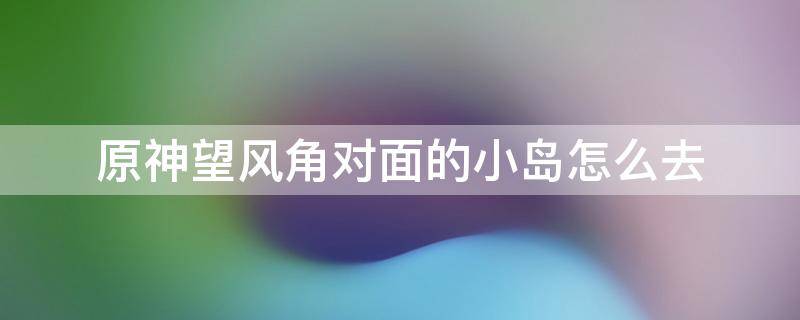 原神望风角对面的小岛怎么去